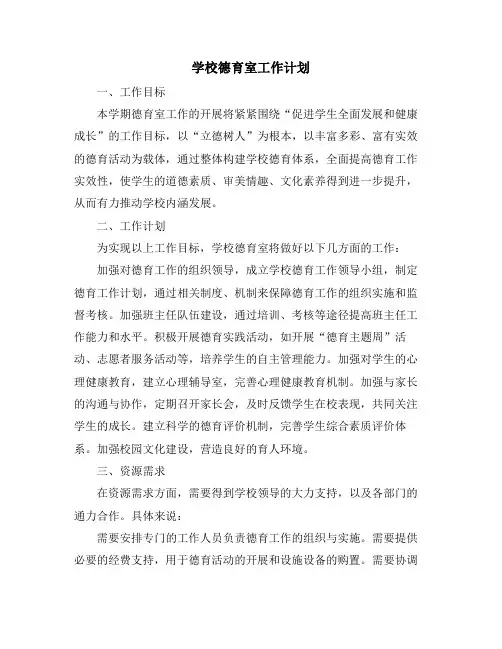 学校德育室工作计划

一、工作目标

本学期德育室工作的开展将紧紧围绕“促进学生全面发展和健康成长”的工作目标，以“立德树人”为根本，以丰富多彩、富有实效的德育活动为载体，通过整体构建学校德育体系，全面提高德育工作实效性，使学生的道德素质、审美情趣、文化素养得到进一步提升，从而有力推动学校内涵发展。

二、工作计划

为实现以上工作目标，学校德育室将做好以下几方面的工作：

加强对德育工作的组织领导，成立学校德育工作领导小组，制定德育工作计划，通过相关制度、机制来保障德育工作的组织实施和监督考核。加强班主任队伍建设，通过培训、考核等途径提高班主任工作能力和水平。积极开展德育实践活动，如开展“德育主题周”活动、志愿者服务活动等，培养学生的自主管理能力。加强对学生的心理健康教育，建立心理辅导室，完善心理健康教育机制。加强与家长的沟通与协作，定期召开家长会，及时反馈学生在校表现，共同关注学生的成长。建立科学的德育评价机制，完善学生综合素质评价体系。加强校园文化建设，营造良好的育人环境。

三、资源需求

在资源需求方面，需要得到学校领导的大力支持，以及各部门的通力合作。具体来说：

需要安排专门的工作人员负责德育工作的组织与实施。需要提供必要的经费支持，用于德育活动的开展和设施设备的购置。需要协调